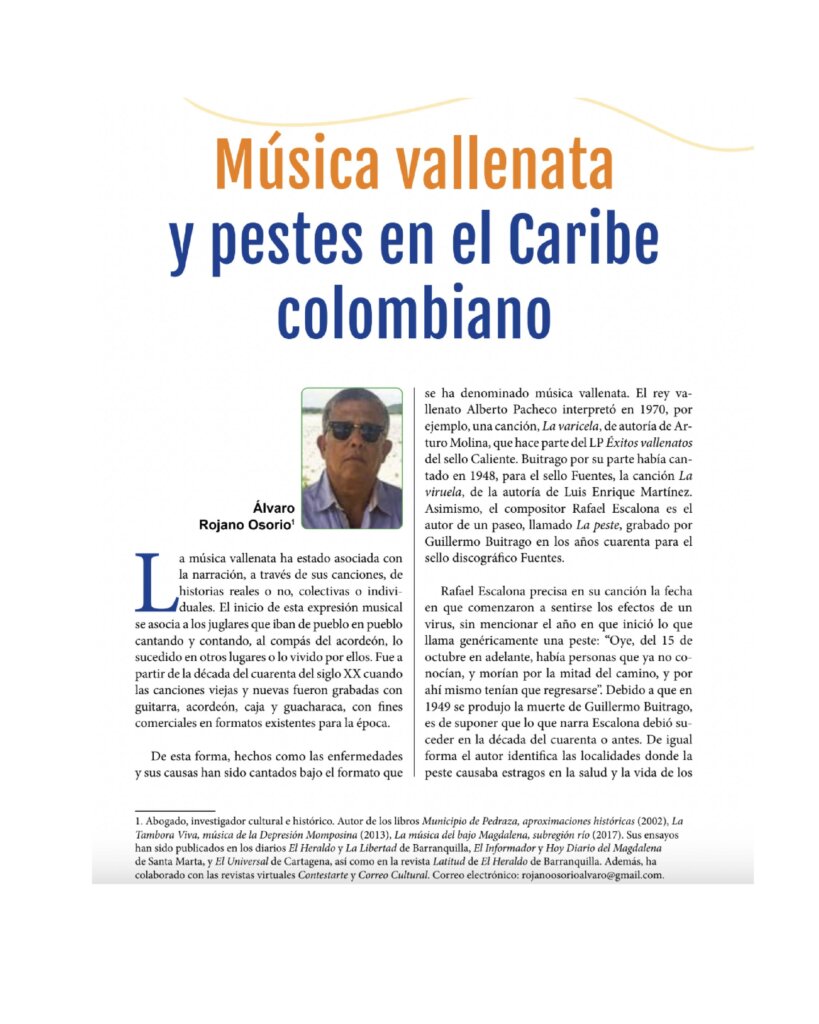 Música vallenata y pestes en el Caribe colombiano

Álvaro Rojano Osorio$^1$

La música vallenata ha estado asociada con la narración, a través de sus canciones, de historias reales o no, colectivas o individuales. El inicio de esta expresión musical se asocia a los juglares que iban de pueblo en pueblo cantando y contando, al compás del acordeón, lo sucedido en otros lugares o lo vivido por ellos. Fue a partir de la década del cuarenta del siglo XX cuando las canciones viejas y nuevas fueron grabadas con guitarra, acordeón, caja y guacharaca, con fines comerciales en formatos existentes para la época.

De esta forma, hechos como las enfermedades y sus causas han sido cantados bajo el formato que se ha denominado música vallenata. El rey vallenato Alberto Pacheco interpretó en 1970, por ejemplo, una canción, La varicela, de autoría de Arturo Molina, que hace parte del LP Éxitos vallenatos del sello Caliente. Buitrago por su parte había cantado en 1948, para el sello Fuentes, la canción La viruela, de la autoría de Luis Enrique Martínez. Asimismo, el compositor Rafael Escalona es el autor de un paseo, llamado La peste, grabado por Guillermo Buitrago en los años cuarenta para el sello discográfico Fuentes.

Rafael Escalona precisa en su canción la fecha en que comenzaron a sentirse los efectos de un virus, sin mencionar el año en que inició lo que llama genéricamente una peste: "Oye, del 15 de octubre en adelante, había personas que ya no conocían, y morían por la mitad del camino, y por ahí mismo tenían que regresarse". Debido a que en 1949 se produjo la muerte de Guillermo Buitrago, es de suponer que lo que narra Escalona debió suceder en la década del cuarenta o antes. De igual forma el autor identifica las localidades donde la peste causaba estragos en la salud y la vida de los

1. Abogado, investigador cultural e histórico. Autor de los libros Municipio de Pedraza, aproximaciones históricas (2002), La Tambora Viva, música de la Depresión Momposina (2013), La música del bajo Magdalena, subregión río (2017). Sus ensayos han sido publicados en los diarios El Heraldo y La Libertad de Barranquilla, El Informador y Hoy Diario del Magdalena de Santa Marta, y El Universal de Cartagena, así como en la revista Latitud de El Heraldo de Barranquilla. Además, ha colaborado con las revistas virtuales Contestarte y Correo Cultural. Correo electrónico: rojanoosorioalvaro@gmail.com.